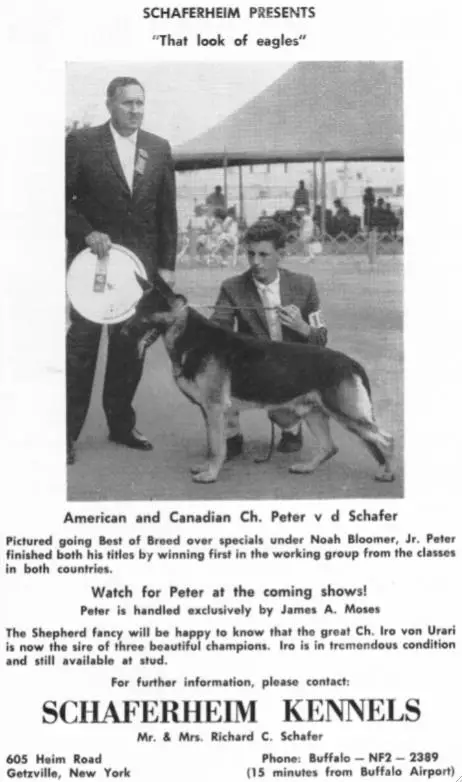 SCHAFERHEIM PRESENTS

"That look of eagles"

American and Canadian Ch. Peter v d Schafer

Pictured going Best of Breed over specials under Noah Bloomer, Jr. Peter finished both his titles by winning first in the working group from the classes in both countries.

Watch for Peter at the coming shows!

Peter is handled exclusively by James A. Moses

The Shepherd fancy will be happy to know that the great Ch. Iro von Urari is now the sire of three beautiful champions. Iro is in tremendous condition and still available at stud.

For further information, please contact:

SCHAFERHEIM KENNELS

Mr. & Mrs. Richard C. Schafer

605 Heim Road
Getzville, New York

Phone: Buffalo — NF2 — 2389
(15 minutes from Buffalo Airport)